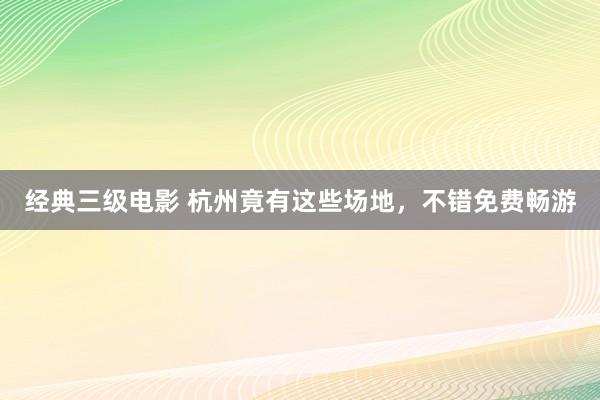 经典三级电影 杭州竟有这些场地，不错免费畅游